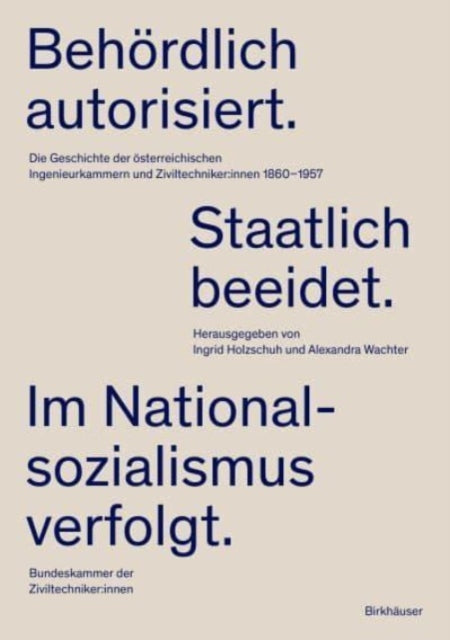 Behördlich autorisiert.

Die Geschichte der österreichischen Ingenieurkammern und Ziviltechniker:innen 1860–1957

Staatlich beeidet.

Herausgegeben von
Ingrid Holzschuh und Alexandra Wachter

Im Nationalsozialismus verfolgt.

Bundeskammer der Ziviltechniker:innen

Birkhäuser